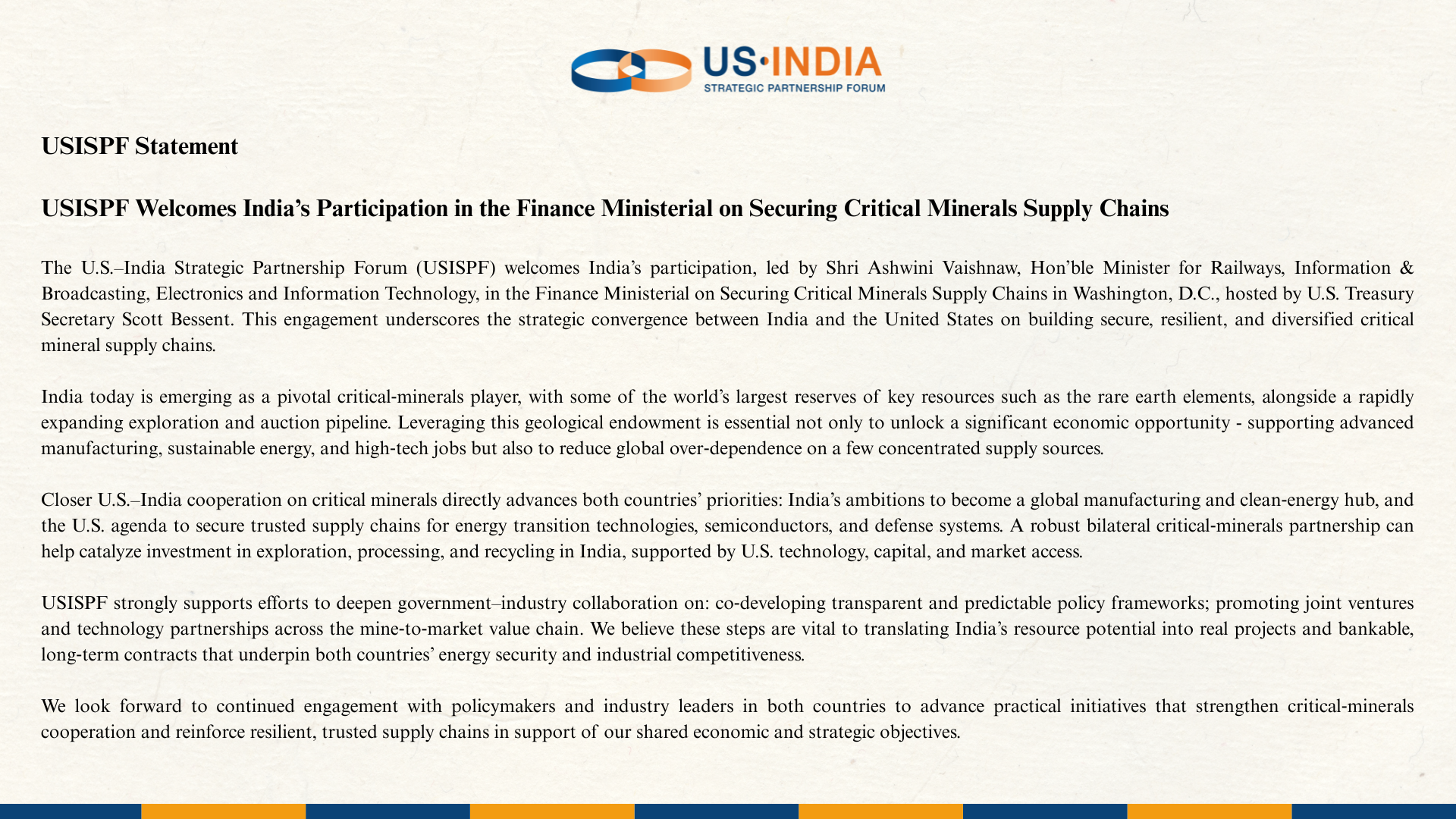 US·INDIA
STRATEGIC PARTNERSHIP FORUM

USISPF Statement

USISPF Welcomes India's Participation in the Finance Ministerial on Securing Critical Minerals Supply Chains

The U.S.–India Strategic Partnership Forum (USISPF) welcomes India's participation, led by Shri Ashwini Vaishnaw, Hon'ble Minister for Railways, Information & Broadcasting, Electronics and Information Technology, in the Finance Ministerial on Securing Critical Minerals Supply Chains in Washington, D.C., hosted by U.S. Treasury Secretary Scott Bessent. This engagement underscores the strategic convergence between India and the United States on building secure, resilient, and diversified critical mineral supply chains.

India today is emerging as a pivotal critical-minerals player, with some of the world's largest reserves of key resources such as the rare earth elements, alongside a rapidly expanding exploration and auction pipeline. Leveraging this geological endowment is essential not only to unlock a significant economic opportunity - supporting advanced manufacturing, sustainable energy, and high-tech jobs but also to reduce global over-dependence on a few concentrated supply sources.

Closer U.S.–India cooperation on critical minerals directly advances both countries' priorities: India's ambitions to become a global manufacturing and clean-energy hub, and the U.S. agenda to secure trusted supply chains for energy transition technologies, semiconductors, and defense systems. A robust bilateral critical-minerals partnership can help catalyze investment in exploration, processing, and recycling in India, supported by U.S. technology, capital, and market access.

USISPF strongly supports efforts to deepen government–industry collaboration on: co-developing transparent and predictable policy frameworks; promoting joint ventures and technology partnerships across the mine-to-market value chain. We believe these steps are vital to translating India's resource potential into real projects and bankable, long-term contracts that underpin both countries' energy security and industrial competitiveness.

We look forward to continued engagement with policymakers and industry leaders in both countries to advance practical initiatives that strengthen critical-minerals cooperation and reinforce resilient, trusted supply chains in support of our shared economic and strategic objectives.